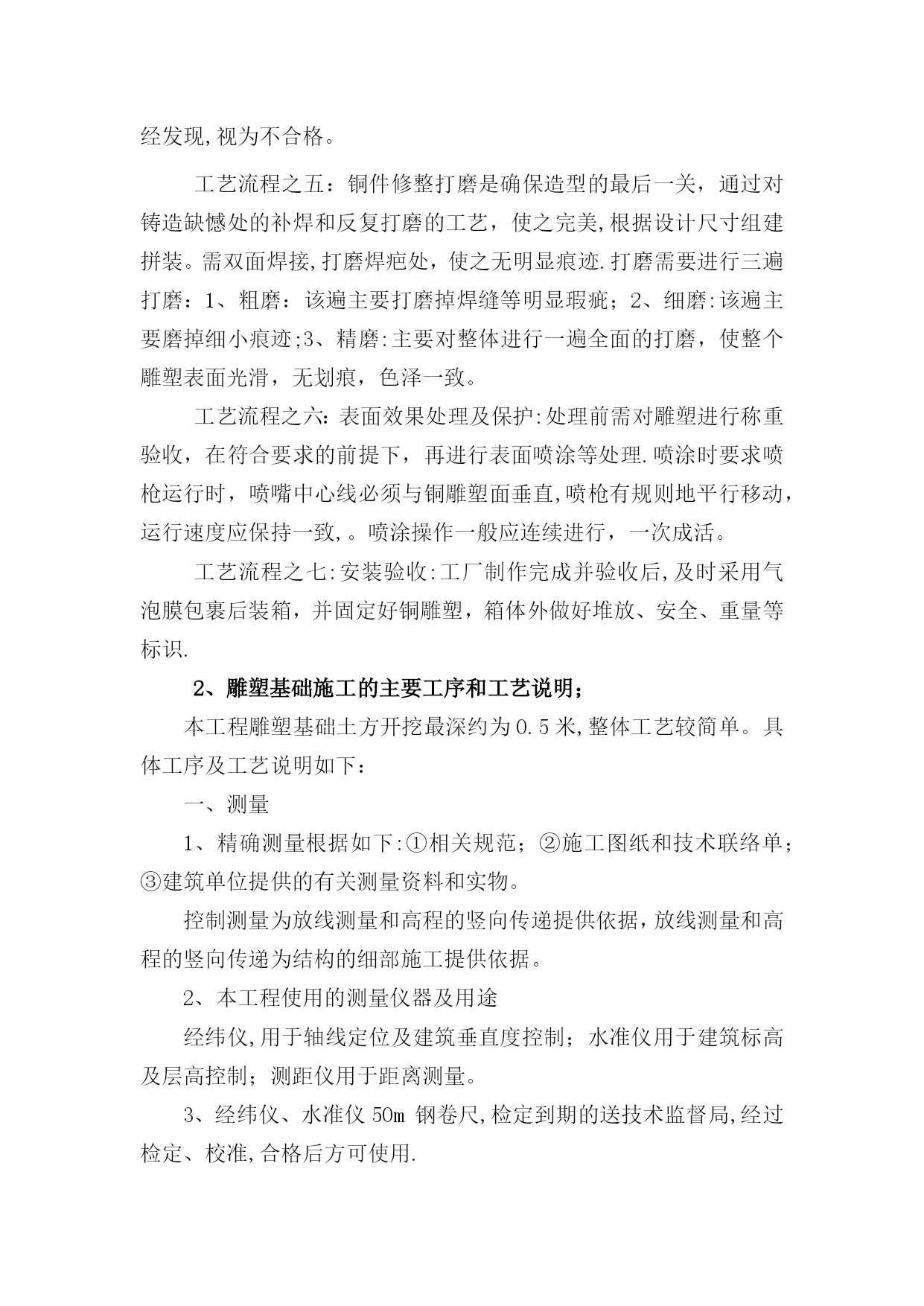 经发现,视为不合格。

工艺流程之五：铜件修整打磨是确保造型的最后一关，通过对铸造缺憾处的补焊和反复打磨的工艺，使之完美,根据设计尺寸组建拼装。需双面焊接,打磨焊疤处，使之无明显痕迹.打磨需要进行三遍打磨：1、粗磨：该遍主要打磨掉焊缝等明显瑕疵；2、细磨:该遍主要磨掉细小痕迹;3、精磨:主要对整体进行一遍全面的打磨，使整个雕塑表面光滑，无划痕，色泽一致。

工艺流程之六:表面效果处理及保护:处理前需对雕塑进行称重验收，在符合要求的前提下，再进行表面喷涂等处理.喷涂时要求喷枪运行时，喷嘴中心线必须与铜雕塑面垂直,喷枪有规则地平行移动，运行速度应保持一致,。喷涂操作一般应连续进行，一次成活。

工艺流程之七:安装验收:工厂制作完成并验收后,及时采用气泡膜包裹后装箱，并固定好铜雕塑，箱体外做好堆放、安全、重量等标识.

2、雕塑基础施工的主要工序和工艺说明；

本工程雕塑基础土方开挖最深约为0.5米,整体工艺较简单。具体工序及工艺说明如下：

一、测量

1、精确测量根据如下:①相关规范；②施工图纸和技术联络单；③建筑单位提供的有关测量资料和实物。

控制测量为放线测量和高程的竖向传递提供依据,放线测量和高程的竖向传递为结构的细部施工提供依据。

2、本工程使用的测量仪器及用途

经纬仪,用于轴线定位及建筑垂直度控制；水准仪用于建筑标高及层高控制；测距仪用于距离测量。

3、经纬仪、水准仪 50m 钢卷尺,检定到期的送技术监督局,经过检定、校准,合格后方可使用.